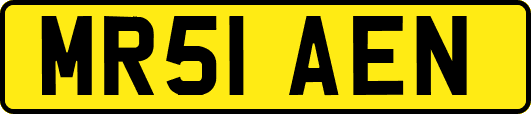 MR51 AEN